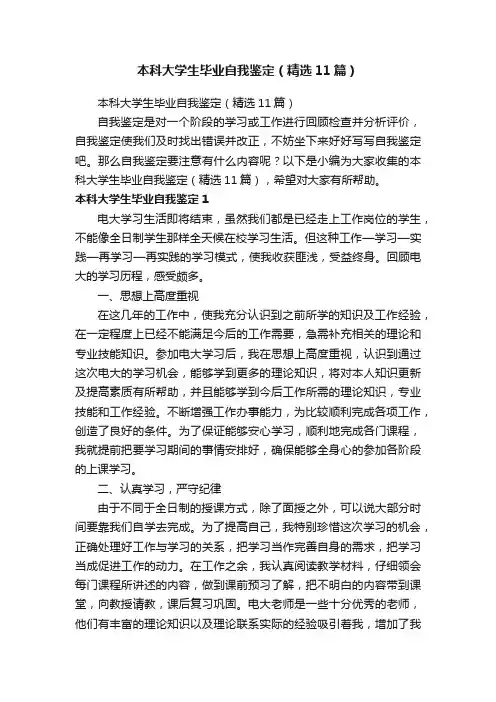 本科大学生毕业自我鉴定（精选11篇）

本科大学生毕业自我鉴定（精选11篇）

自我鉴定是对一个阶段的学习或工作进行回顾检查并分析评价，自我鉴定使我们及时找出错误并改正，不妨坐下来好好写写自我鉴定吧。那么自我鉴定要注意有什么内容呢？以下是小编为大家收集的本科大学生毕业自我鉴定（精选11篇），希望对大家有所帮助。

本科大学生毕业自我鉴定1

电大学习生活即将结束，虽然我们都是已经走上工作岗位的学生，不能像全日制学生那样全天候在校学习生活。但这种工作—学习—实践—再学习—再实践的学习模式，使我收获匪浅，受益终身。回顾电大的学习历程，感受颇多。

一、思想上高度重视

在这几年的工作中，使我充分认识到之前所学的知识及工作经验，在一定程度上已经不能满足今后的工作需要，急需补充相关的理论和专业技能知识。参加电大学习后，我在思想上高度重视，认识到通过这次电大的学习机会，能够学到更多的理论知识，将对本人知识更新及提高素质有所帮助，并且能够学到今后工作所需的理论知识，专业技能和工作经验。不断增强工作办事能力，为比较顺利完成各项工作，创造了良好的条件。为了保证能够安心学习，顺利地完成各门课程，我就提前把要学习期间的事情安排好，确保能够全身心的参加各阶段的上课学习。

二、认真学习，严守纪律

由于不同于全日制的授课方式，除了面授之外，可以说大部分时间要靠我们自学去完成。为了提高自己，我特别珍惜这次学习的机会，正确处理好工作与学习的关系，把学习当作完善自身的需求，把学习当成促进工作的动力。在工作之余，我认真阅读教学材料，仔细领会每门课程所讲述的内容，做到课前预习了解，把不明白的内容带到课堂，向教授请教，课后复习巩固。电大老师是一些十分优秀的老师，他们有丰富的理论知识以及理论联系实际的经验吸引着我，增加了我